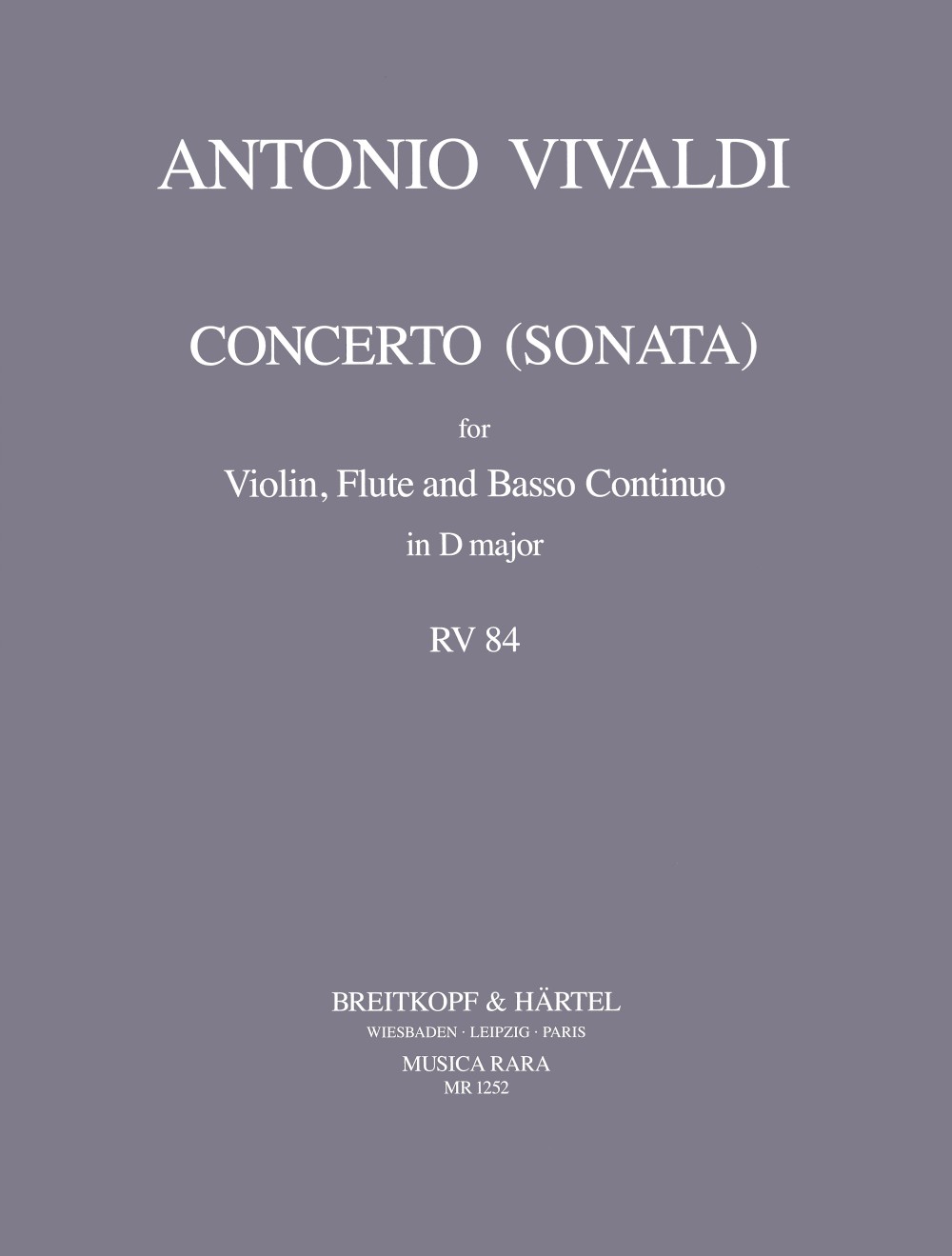 ANTONIO VIVALDI

CONCERTO (SONATA)

for

Violin, Flute and Basso Continuo

in D major

RV 84

BREITKOPF & HÄRTEL
WIESBADEN · LEIPZIG · PARIS
MUSICA RARA
MR 1252